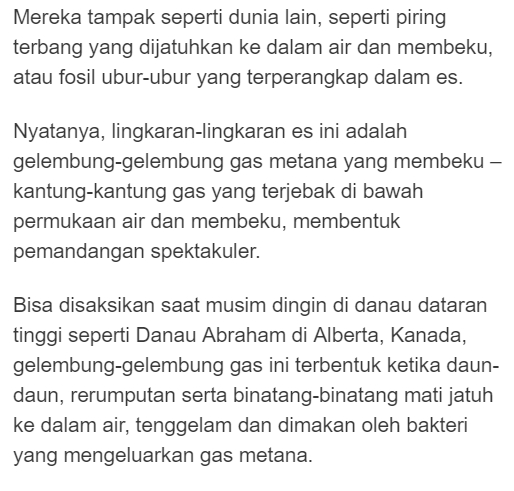 Mereka tampak seperti dunia lain, seperti piring terbang yang dijatuhkan ke dalam air dan membeku, atau fosil ubur-ubur yang terperangkap dalam es.

Nyatanya, lingkaran-lingkaran es ini adalah gelembung-gelembung gas metana yang membeku – kantung-kantung gas yang terjebak di bawah permukaan air dan membeku, membentuk pemandangan spektakuler.

Bisa disaksikan saat musim dingin di danau dataran tinggi seperti Danau Abraham di Alberta, Kanada, gelembung-gelembung gas ini terbentuk ketika daun-daun, rerumputan serta binatang-binatang mati jatuh ke dalam air, tenggelam dan dimakan oleh bakteri yang mengeluarkan gas metana.